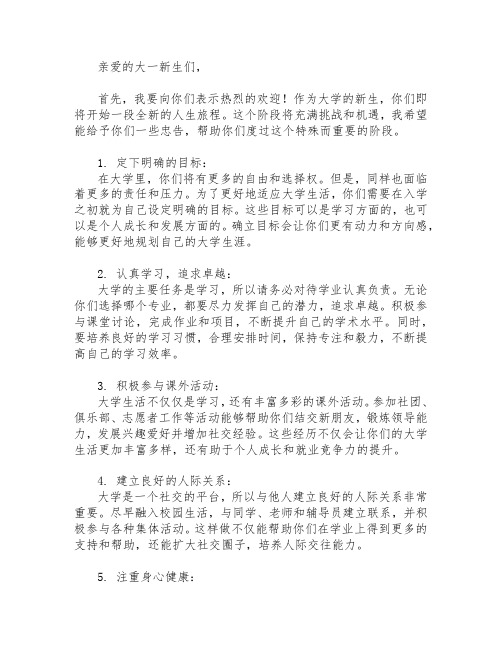 亲爱的大一新生们，

首先，我要向你们表示热烈的欢迎！作为大学的新生，你们即将开始一段全新的人生旅程。这个阶段将充满挑战和机遇，我希望能给予你们一些忠告，帮助你们度过这个特殊而重要的阶段。

1. 定下明确的目标：
在大学里，你们将有更多的自由和选择权。但是，同样也面临着更多的责任和压力。为了更好地适应大学生活，你们需要在入学之初就为自己设定明确的目标。这些目标可以是学习方面的，也可以是个人成长和发展方面的。确立目标会让你们更有动力和方向感，能够更好地规划自己的大学生涯。

2. 认真学习，追求卓越：
大学的主要任务是学习，所以请务必对待学业认真负责。无论你们选择哪个专业，都要尽力发挥自己的潜力，追求卓越。积极参与课堂讨论，完成作业和项目，不断提升自己的学术水平。同时，要培养良好的学习习惯，合理安排时间，保持专注和毅力，不断提高自己的学习效率。

3. 积极参与课外活动：
大学生活不仅仅是学习，还有丰富多彩的课外活动。参加社团、俱乐部、志愿者工作等活动能够帮助你们结交新朋友，锻炼领导能力，发展兴趣爱好并增加社交经验。这些经历不仅会让你们的大学生活更加丰富多样，还有助于个人成长和就业竞争力的提升。

4. 建立良好的人际关系：
大学是一个社交的平台，所以与他人建立良好的人际关系非常重要。尽早融入校园生活，与同学、老师和辅导员建立联系，并积极参与各种集体活动。这样做不仅能帮助你们在学业上得到更多的支持和帮助，还能扩大社交圈子，培养人际交往能力。

5. 注重身心健康：